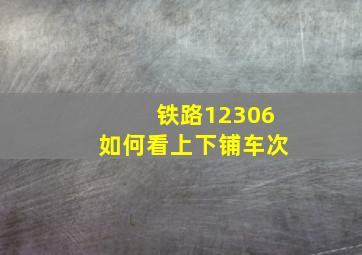 铁路12306
如何看上下铺车次